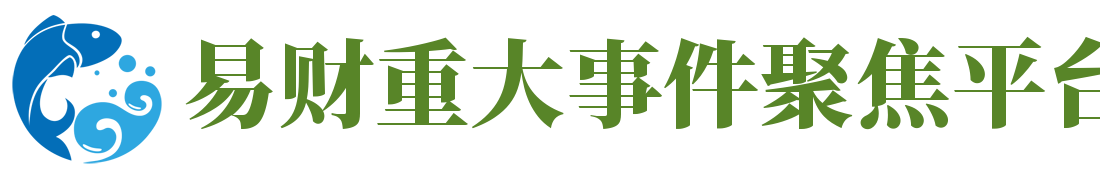 易财重大事件聚焦平台